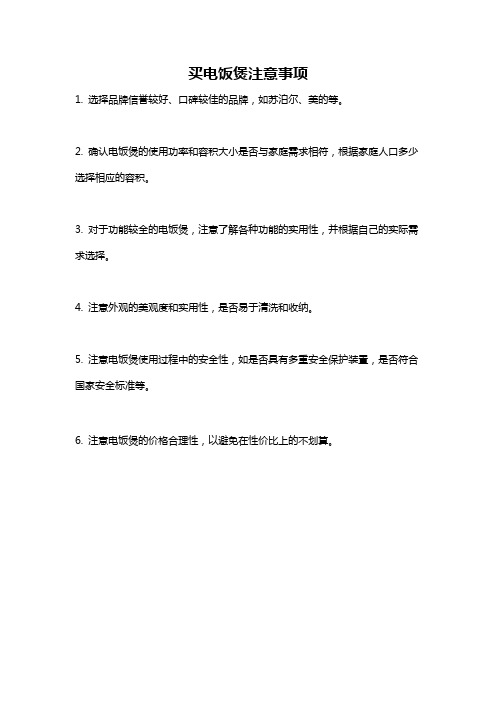 买电饭煲注意事项

1. 选择品牌信誉较好、口碑较佳的品牌，如苏泊尔、美的等。

2. 确认电饭煲的使用功率和容积大小是否与家庭需求相符，根据家庭人口多少选择相应的容积。

3. 对于功能较全的电饭煲，注意了解各种功能的实用性，并根据自己的实际需求选择。

4. 注意外观的美观度和实用性，是否易于清洗和收纳。

5. 注意电饭煲使用过程中的安全性，如是否具有多重安全保护装置，是否符合国家安全标准等。

6. 注意电饭煲的价格合理性，以避免在性价比上的不划算。